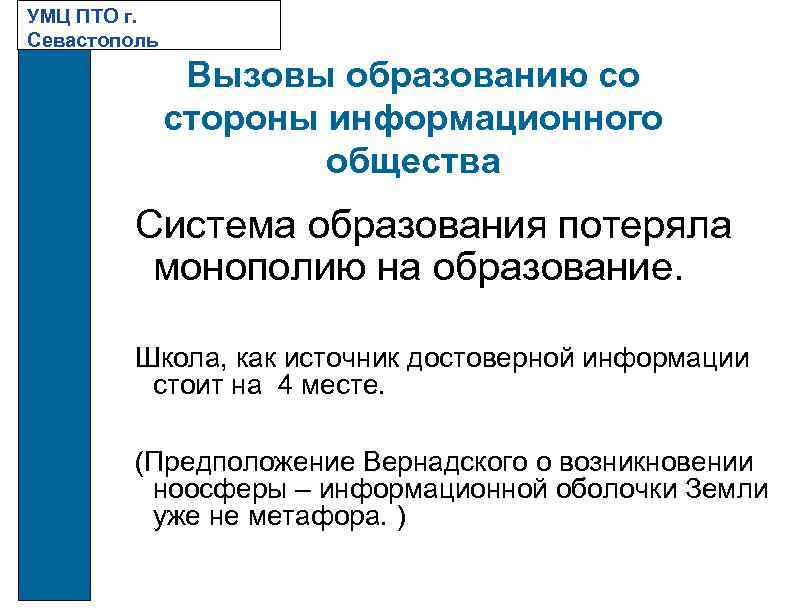 УМЦ ПТО г. Севастополь

Вызовы образованию со стороны информационного общества

Система образования потеряла монополию на образование.

Школа, как источник достоверной информации стоит на 4 месте.

(Предположение Вернадского о возникновении ноосферы – информационной оболочки Земли уже не метафора. )